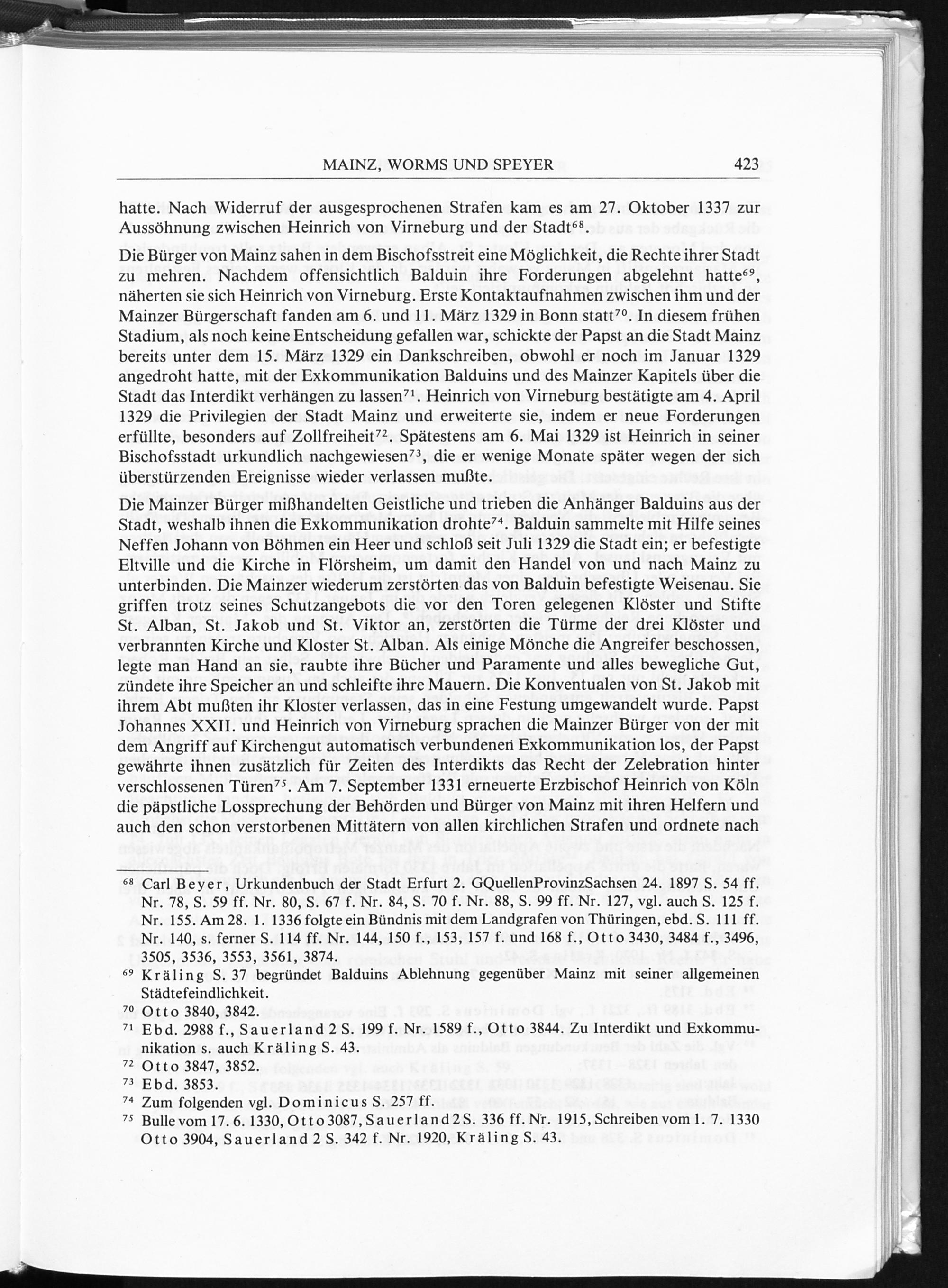 MAINZ, WORMS UND SPEYER 423

hatte. Nach Widerruf der ausgesprochenen Strafen kam es am 27. Oktober 1337 zur Aussöhnung zwischen Heinrich von Virneburg und der Stadt$^{68}$.

Die Bürger von Mainz sahen in dem Bischofsstreit eine Möglichkeit, die Rechte ihrer Stadt zu mehren. Nachdem offensichtlich Balduin ihre Forderungen abgelehnt hatte$^{69}$, näherten sie sich Heinrich von Virneburg. Erste Kontaktaufnahmen zwischen ihm und der Mainzer Bürgerschaft fanden am 6. und 11. März 1329 in Bonn statt$^{70}$. In diesem frühen Stadium, als noch keine Entscheidung gefallen war, schickte der Papst an die Stadt Mainz bereits unter dem 15. März 1329 ein Dankschreiben, obwohl er noch im Januar 1329 angedroht hatte, mit der Exkommunikation Balduins und des Mainzer Kapitels über die Stadt das Interdikt verhängen zu lassen$^{71}$. Heinrich von Virneburg bestätigte am 4. April 1329 die Privilegien der Stadt Mainz und erweiterte sie, indem er neue Forderungen erfüllte, besonders auf Zollfreiheit$^{72}$. Spätestens am 6. Mai 1329 ist Heinrich in seiner Bischofsstadt urkundlich nachgewiesen$^{73}$, die er wenige Monate später wegen der sich überstürzenden Ereignisse wieder verlassen mußte.

Die Mainzer Bürger mißhandelten Geistliche und trieben die Anhänger Balduins aus der Stadt, weshalb ihnen die Exkommunikation drohte$^{74}$. Balduin sammelte mit Hilfe seines Neffen Johann von Böhmen ein Heer und schloß seit Juli 1329 die Stadt ein; er befestigte Eltville und die Kirche in Flörsheim, um damit den Handel von und nach Mainz zu unterbinden. Die Mainzer wiederum zerstörten das von Balduin befestigte Weisenau. Sie griffen trotz seines Schutzangebots die vor den Toren gelegenen Klöster und Stifte St. Alban, St. Jakob und St. Viktor an, zerstörten die Türme der drei Klöster und verbrannten Kirche und Kloster St. Alban. Als einige Mönche die Angreifer beschossen, legte man Hand an sie, raubte ihre Bücher und Paramente und alles bewegliche Gut, zündete ihre Speicher an und schleifte ihre Mauern. Die Konventualen von St. Jakob mit ihrem Abt mußten ihr Kloster verlassen, das in eine Festung umgewandelt wurde. Papst Johannes XXII. und Heinrich von Virneburg sprachen die Mainzer Bürger von der mit dem Angriff auf Kirchengut automatisch verbundenen Exkommunikation los, der Papst gewährte ihnen zusätzlich für Zeiten des Interdikts das Recht der Zelebration hinter verschlossenen Türen$^{75}$. Am 7. September 1331 erneuerte Erzbischof Heinrich von Köln die päpstliche Lossprechung der Behörden und Bürger von Mainz mit ihren Helfern und auch den schon verstorbenen Mittätern von allen kirchlichen Strafen und ordnete nach

$^{68}$ Carl Beyer, Urkundenbuch der Stadt Erfurt 2. GQuellenProvinzSachsen 24. 1897 S. 54 ff. Nr. 78, S. 59 ff. Nr. 80, S. 67 f. Nr. 84, S. 70 f. Nr. 88, S. 99 ff. Nr. 127, vgl. auch S. 125 f. Nr. 155. Am 28. 1. 1336 folgte ein Bündnis mit dem Landgrafen von Thüringen, ebd. S. 111 ff. Nr. 140, s. ferner S. 114 ff. Nr. 144, 150 f., 153, 157 f. und 168 f., Otto 3430, 3484 f., 3496, 3505, 3536, 3553, 3561, 3874.
$^{69}$ Kräling S. 37 begründet Balduins Ablehnung gegenüber Mainz mit seiner allgemeinen Städtefeindlichkeit.
$^{70}$ Otto 3840, 3842.
$^{71}$ Ebd. 2988 f., Sauerland 2 S. 199 f. Nr. 1589 f., Otto 3844. Zu Interdikt und Exkommunikation s. auch Kräling S. 43.
$^{72}$ Otto 3847, 3852.
$^{73}$ Ebd. 3853.
$^{74}$ Zum folgenden vgl. Dominicus S. 257 ff.
$^{75}$ Bulle vom 17. 6. 1330, Otto 3087, Sauerland 2 S. 336 ff. Nr. 1915, Schreiben vom 1. 7. 1330 Otto 3904, Sauerland 2 S. 342 f. Nr. 1920, Kräling S. 43.